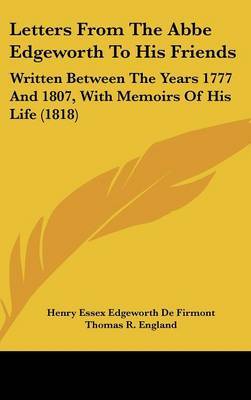 Letters From The Abbe Edgeworth To His Friends

Written Between The Years 1777 And 1807, With Memoirs Of His Life (1818)

Henry Essex Edgeworth De Firmont
Thomas R. England